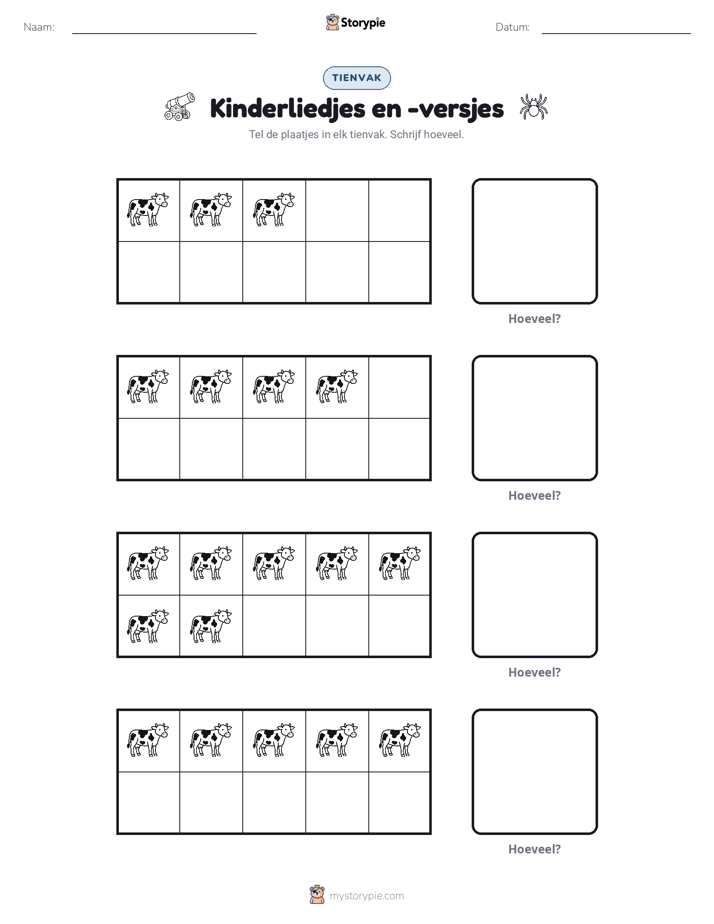 Naam: ____ Storypie Datum: ____

TIENVAK

Kinderliedjes en -versjes

Tel de plaatjes in elk tienvak. Schrijf hoeveel.

Hoeveel?

Hoeveel?

Hoeveel?

Hoeveel?

mystorypie.com